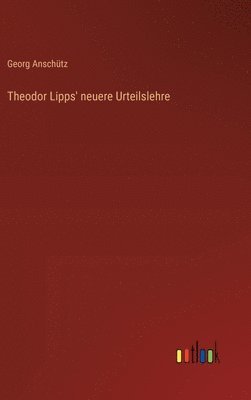 Georg Anschütz

Theodor Lipps' neuere Urteilslehre

outlook